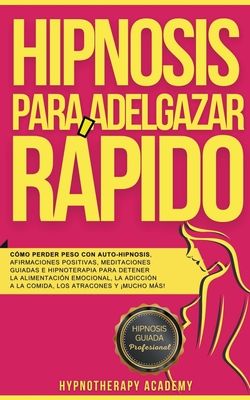 HIPNOSIS PARA ADELGAZAR RÁPIDO

CÓMO PERDER PESO CON AUTO-HIPNOSIS, AFIRMACIONES POSITIVAS, MEDITACIONES GUIADAS E HIPNOTERAPIA PARA DETENER LA ALIMENTACIÓN EMOCIONAL, LA ADICCIÓN A LA COMIDA, LOS ATRACONES Y ¡MUCHO MÁS!

HIPNOSIS GUIADA Profesional

HYPNOTHERAPY ACADEMY